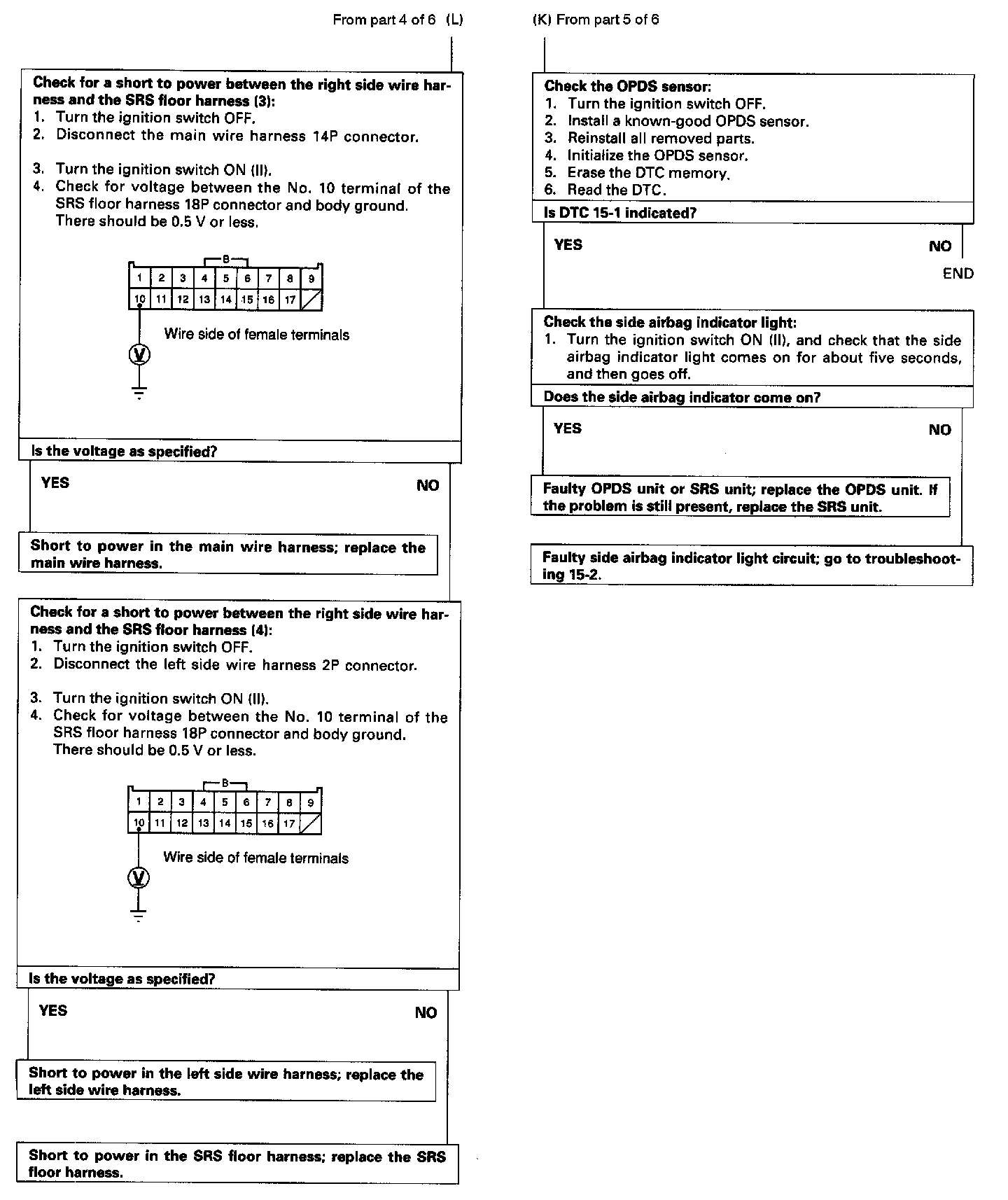 From part 4 of 6 (L)

Check for a short to power between the right side wire harness and the SRS floor harness (3):
1. Turn the ignition switch OFF.
2. Disconnect the main wire harness 14P connector.

3. Turn the ignition switch ON (II).
4. Check for voltage between the No. 10 terminal of the SRS floor harness 18P connector and body ground. There should be 0.5 V or less.

B

| 1 | 2 | 3 | 4 | 5 | 6 | 7 | 8 | 9 |
|---|---|---|---|---|---|---|---|---|
| 10 | 11 | 12 | 13 | 14 | 15 | 16 | 17 | |

Wire side of female terminals

V

Is the voltage as specified?

YES

NO

Short to power in the main wire harness; replace the main wire harness.

Check for a short to power between the right side wire harness and the SRS floor harness (4):
1. Turn the ignition switch OFF.
2. Disconnect the left side wire harness 2P connector.

3. Turn the ignition switch ON (II).
4. Check for voltage between the No. 10 terminal of the SRS floor harness 18P connector and body ground. There should be 0.5 V or less.

B

| 1 | 2 | 3 | 4 | 5 | 6 | 7 | 8 | 9 |
|---|---|---|---|---|---|---|---|---|
| 10 | 11 | 12 | 13 | 14 | 15 | 16 | 17 | |

Wire side of female terminals

V

Is the voltage as specified?

YES

NO

Short to power in the left side wire harness; replace the left side wire harness.

Short to power in the SRS floor harness; replace the SRS floor harness.

(K) From part 5 of 6

Check the OPDS sensor:
1. Turn the ignition switch OFF.
2. Install a known-good OPDS sensor.
3. Reinstall all removed parts.
4. Initialize the OPDS sensor.
5. Erase the DTC memory.
6. Read the DTC.

Is DTC 15-1 indicated?

YES

NO

END

Check the side airbag indicator light:
1. Turn the ignition switch ON (II), and check that the side airbag indicator light comes on for about five seconds, and then goes off.

Does the side airbag indicator come on?

YES

NO

Faulty OPDS unit or SRS unit; replace the OPDS unit. If the problem is still present, replace the SRS unit.

Faulty side airbag indicator light circuit; go to troubleshooting 15-2.